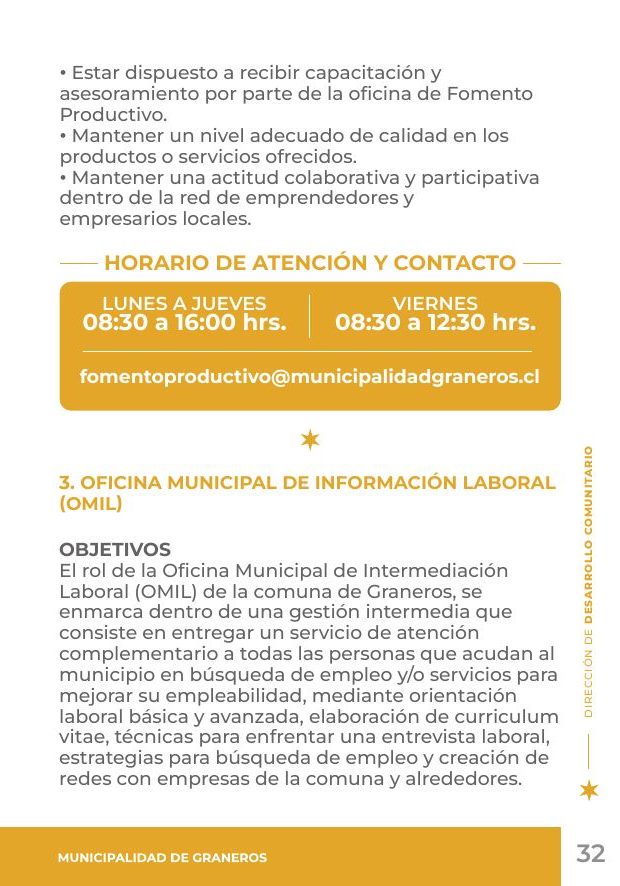 • Estar dispuesto a recibir capacitación y asesoramiento por parte de la oficina de Fomento Productivo.
• Mantener un nivel adecuado de calidad en los productos o servicios ofrecidos.
• Mantener una actitud colaborativa y participativa dentro de la red de emprendedores y empresarios locales.

HORARIO DE ATENCIÓN Y CONTACTO

LUNES A JUEVES
08:30 a 16:00 hrs.

VIERNES
08:30 a 12:30 hrs.

fomentoproductivo@municipalidadgraneros.cl

3. OFICINA MUNICIPAL DE INFORMACIÓN LABORAL (OMIL)

OBJETIVOS
El rol de la Oficina Municipal de Intermediación Laboral (OMIL) de la comuna de Graneros, se enmarca dentro de una gestión intermedia que consiste en entregar un servicio de atención complementario a todas las personas que acudan al municipio en búsqueda de empleo y/o servicios para mejorar su empleabilidad, mediante orientación laboral básica y avanzada, elaboración de curriculum vitae, técnicas para enfrentar una entrevista laboral, estrategias para búsqueda de empleo y creación de redes con empresas de la comuna y alrededores.

DIRECCIÓN DE DESARROLLO COMUNITARIO

MUNICIPALIDAD DE GRANEROS

32